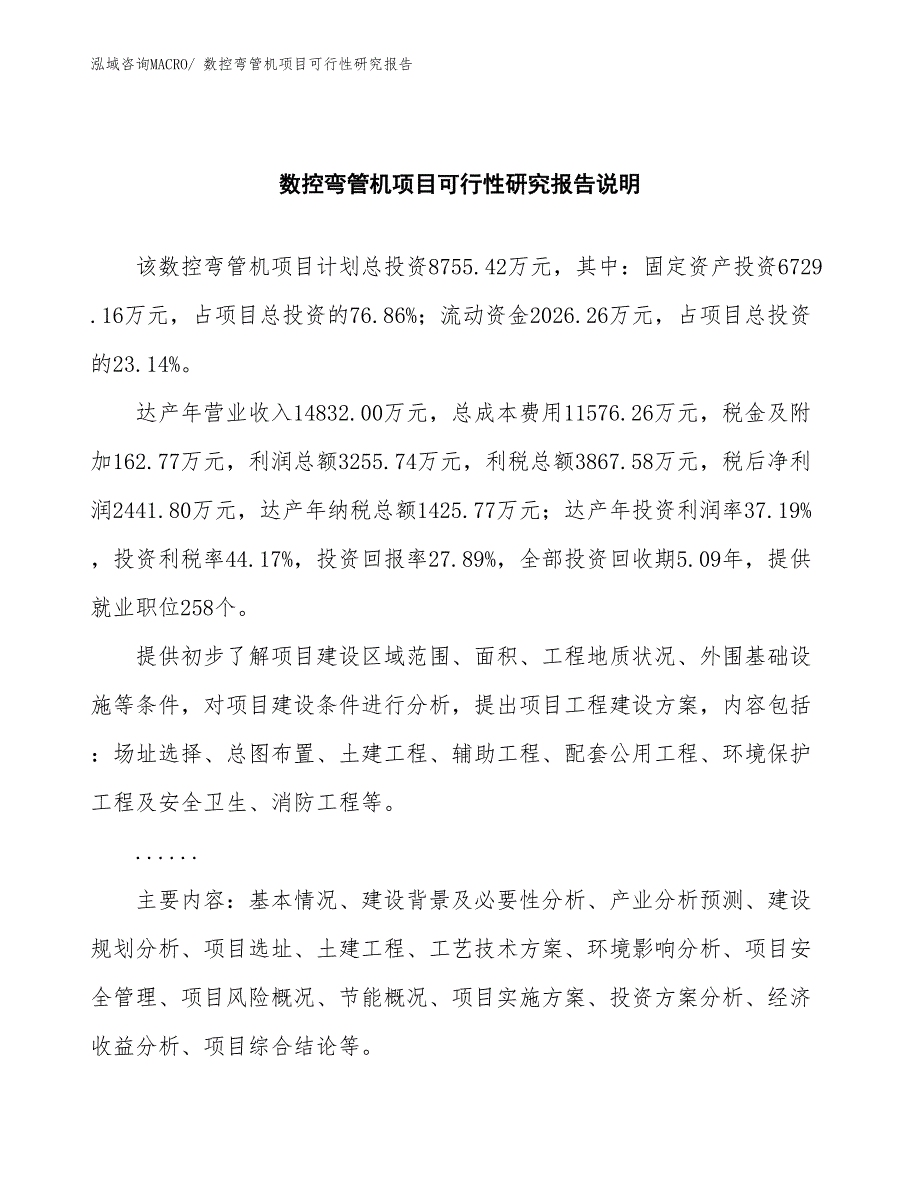 泓域咨询MACRO/ 数控弯管机项目可行性研究报告

数控弯管机项目可行性研究报告说明

该数控弯管机项目计划总投资8755.42万元，其中：固定资产投资6729.16万元，占项目总投资的76.86%；流动资金2026.26万元，占项目总投资的23.14%。

达产年营业收入14832.00万元，总成本费用11576.26万元，税金及附加162.77万元，利润总额3255.74万元，利税总额3867.58万元，税后净利润2441.80万元，达产年纳税总额1425.77万元；达产年投资利润率37.19%，投资利税率44.17%，投资回报率27.89%，全部投资回收期5.09年，提供就业职位258个。

提供初步了解项目建设区域范围、面积、工程地质状况、外围基础设施等条件，对项目建设条件进行分析，提出项目工程建设方案，内容包括：场址选择、总图布置、土建工程、辅助工程、配套公用工程、环境保护工程及安全卫生、消防工程等。

......

主要内容：基本情况、建设背景及必要性分析、产业分析预测、建设规划分析、项目选址、土建工程、工艺技术方案、环境影响分析、项目安全管理、项目风险概况、节能概况、项目实施方案、投资方案分析、经济收益分析、项目综合结论等。